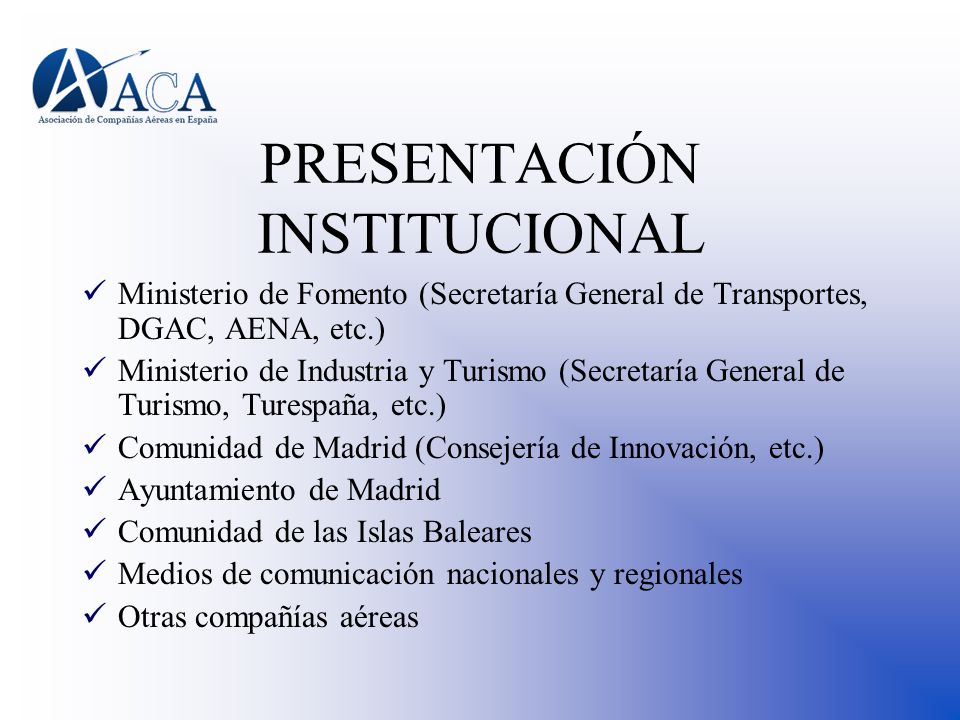 ACA
Asociación de Compañías Aéreas en España

PRESENTACIÓN INSTITUCIONAL

✓ Ministerio de Fomento (Secretaría General de Transportes, DGAC, AENA, etc.)
✓ Ministerio de Industria y Turismo (Secretaría General de Turismo, Turespaña, etc.)
✓ Comunidad de Madrid (Consejería de Innovación, etc.)
✓ Ayuntamiento de Madrid
✓ Comunidad de las Islas Baleares
✓ Medios de comunicación nacionales y regionales
✓ Otras compañías aéreas